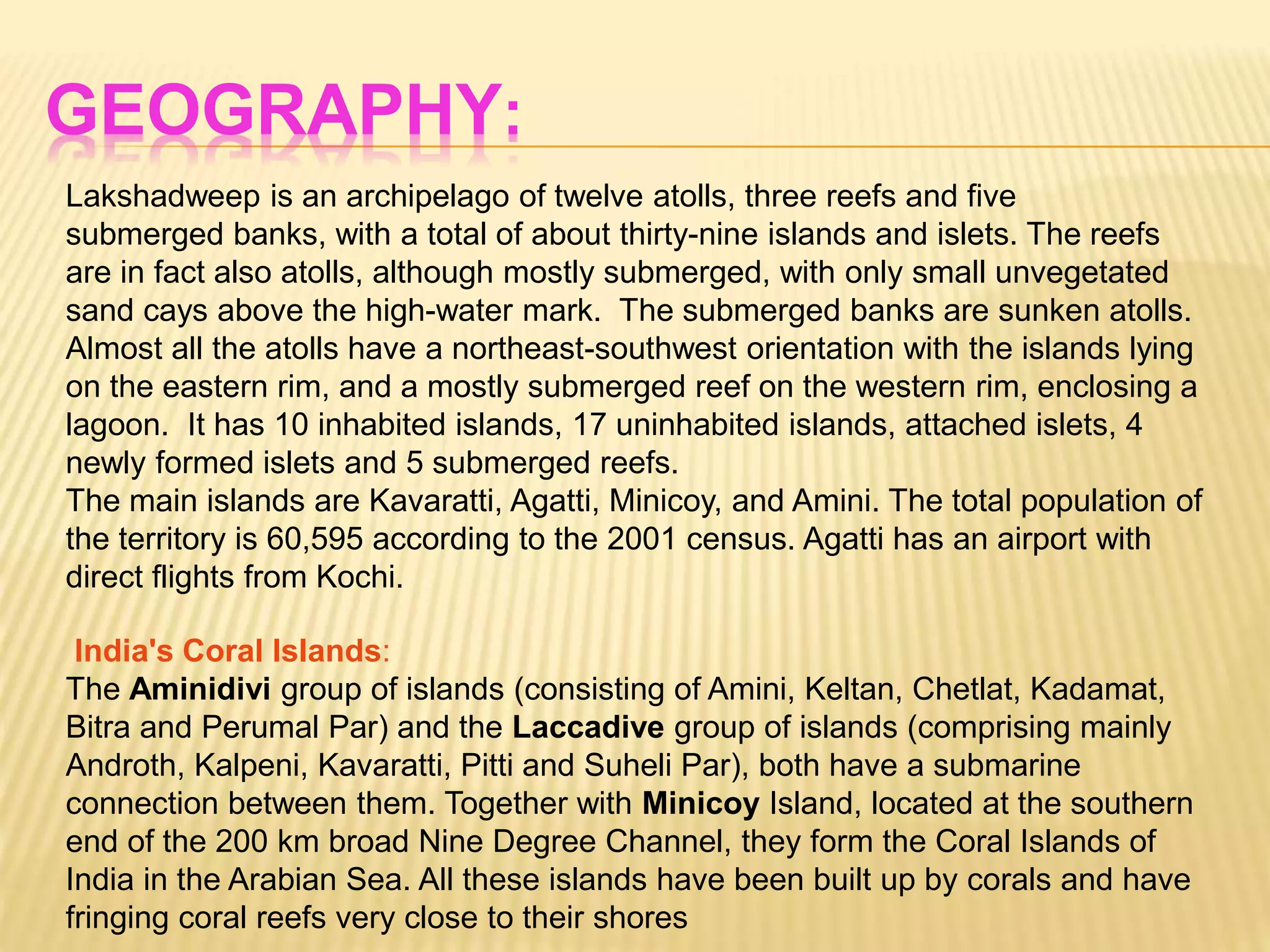 GEOGRAPHY:

Lakshadweep is an archipelago of twelve atolls, three reefs and five submerged banks, with a total of about thirty-nine islands and islets. The reefs are in fact also atolls, although mostly submerged, with only small unvegetated sand cays above the high-water mark. The submerged banks are sunken atolls. Almost all the atolls have a northeast-southwest orientation with the islands lying on the eastern rim, and a mostly submerged reef on the western rim, enclosing a lagoon. It has 10 inhabited islands, 17 uninhabited islands, attached islets, 4 newly formed islets and 5 submerged reefs.
The main islands are Kavaratti, Agatti, Minicoy, and Amini. The total population of the territory is 60,595 according to the 2001 census. Agatti has an airport with direct flights from Kochi.

India's Coral Islands:
The Aminidivi group of islands (consisting of Amini, Keltan, Chetlat, Kadamat, Bitra and Perumal Par) and the Laccadive group of islands (comprising mainly Androth, Kalpeni, Kavaratti, Pitti and Suheli Par), both have a submarine connection between them. Together with Minicoy Island, located at the southern end of the 200 km broad Nine Degree Channel, they form the Coral Islands of India in the Arabian Sea. All these islands have been built up by corals and have fringing coral reefs very close to their shores